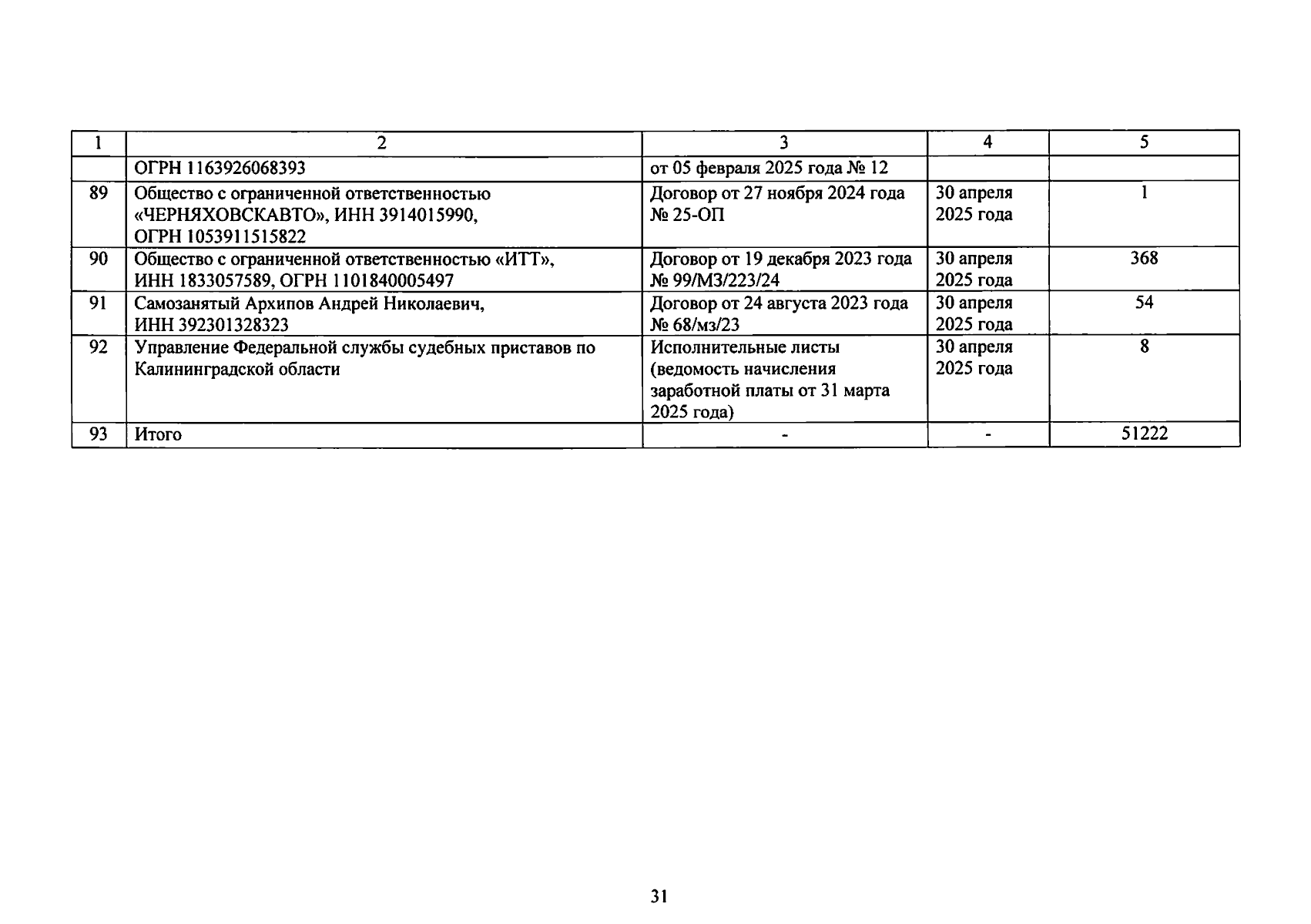 | 1 | 2 | 3 | 4 | 5 |
|---|---|---|---|---|
| | ОГРН 1163926068393 | от 05 февраля 2025 года № 12 | | |
| 89 | Общество с ограниченной ответственностью «ЧЕРНЯХОВСКАВТО», ИНН 3914015990, ОГРН 1053911515822 | Договор от 27 ноября 2024 года № 25-ОП | 30 апреля 2025 года | 1 |
| 90 | Общество с ограниченной ответственностью «ИТТ», ИНН 1833057589, ОГРН 1101840005497 | Договор от 19 декабря 2023 года № 99/МЗ/223/24 | 30 апреля 2025 года | 368 |
| 91 | Самозанятый Архипов Андрей Николаевич, ИНН 392301328323 | Договор от 24 августа 2023 года № 68/мз/23 | 30 апреля 2025 года | 54 |
| 92 | Управление Федеральной службы судебных приставов по Калининградской области | Исполнительные листы (ведомость начисления заработной платы от 31 марта 2025 года) | 30 апреля 2025 года | 8 |
| 93 | Итого | - | - | 51222 |

31